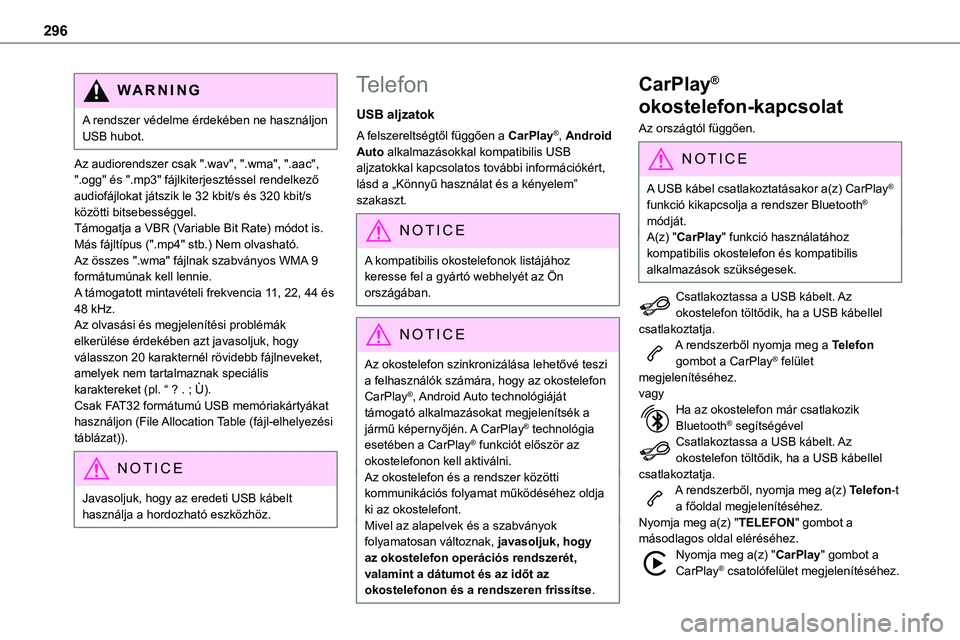 296

WARNING

A rendszer védelme érdekében ne használjon USB hubot.

Az audiorendszer csak ".wav", ".wma", ".aac", ".ogg" és ".mp3" fájlkiterjesztéssel rendelkező audiofájlokat játszik le 32 kbit/s és 320 kbit/s közötti bitsebességgel.
Támogatja a VBR (Variable Bit Rate) módot is.
Más fájltípus (".mp4" stb.) Nem olvasható.
Az összes ".wma" fájlnak szabványos WMA 9 formátumúnak kell lennie.
A támogatott mintavételi frekvencia 11, 22, 44 és 48 kHz.
Az olvasási és megjelenítési problémák elkerülése érdekében azt javasoljuk, hogy válasszon 20 karakternél rövidebb fájlneveket, amelyek nem tartalmaznak speciális karaktereket (pl. “ ? . ; Ù).
Csak FAT32 formátumú USB memóriakártyákat használjon (File Allocation Table (fájl-elhelyezési táblázat)).

NOTICE

Javasoljuk, hogy az eredeti USB kábelt használja a hordozható eszközhöz.

Telefon

USB aljzatok

A felszereltségtől függően a CarPlay®, Android Auto alkalmazásokkal kompatibilis USB aljzatokkal kapcsolatos további információkért, lásd a „Könnyű használat és a kényelem” szakaszt.

NOTICE

A kompatibilis okostelefonok listájához keresse fel a gyártó webhelyét az Ön országában.

NOTICE

Az okostelefon szinkronizálása lehetővé teszi a felhasználók számára, hogy az okostelefon CarPlay®, Android Auto technológiáját támogató alkalmazásokat megjelenítsék a jármű képernyőjén. A CarPlay® technológia esetében a CarPlay® funkciót először az okostelefonon kell aktiválni.
Az okostelefon és a rendszer közötti kommunikációs folyamat működéséhez oldja ki az okostelefont.
Mivel az alapelvek és a szabványok folyamatosan változnak, javasoljuk, hogy az okostelefon operációs rendszerét, valamint a dátumot és az időt az okostelefonon és a rendszeren frissítse.

CarPlay® okostelefon-kapcsolat

Az országtól függően.

NOTICE

A USB kábel csatlakoztatásakor a(z) CarPlay® funkció kikapcsolja a rendszer Bluetooth® módját.
A(z) "CarPlay" funkció használatához kompatibilis okostelefon és kompatibilis alkalmazások szükségesek.

Csatlakoztassa a USB kábelt. Az okostelefon töltődik, ha a USB kábellel csatlakoztatja.
A rendszerből nyomja meg a Telefon gombot a CarPlay® felület megjelenítéséhez.
vagy
Ha az okostelefon már csatlakozik Bluetooth® segítségével
Csatlakoztassa a USB kábelt. Az okostelefon töltődik, ha a USB kábellel csatlakoztatja.
A rendszerből, nyomja meg a(z) Telefon-t a főoldal megjelenítéséhez.
Nyomja meg a(z) "TELEFON" gombot a másodlagos oldal eléréséhez.
Nyomja meg a(z) "CarPlay" gombot a CarPlay® csatolófelület megjelenítéséhez.

carmanualsonline.info